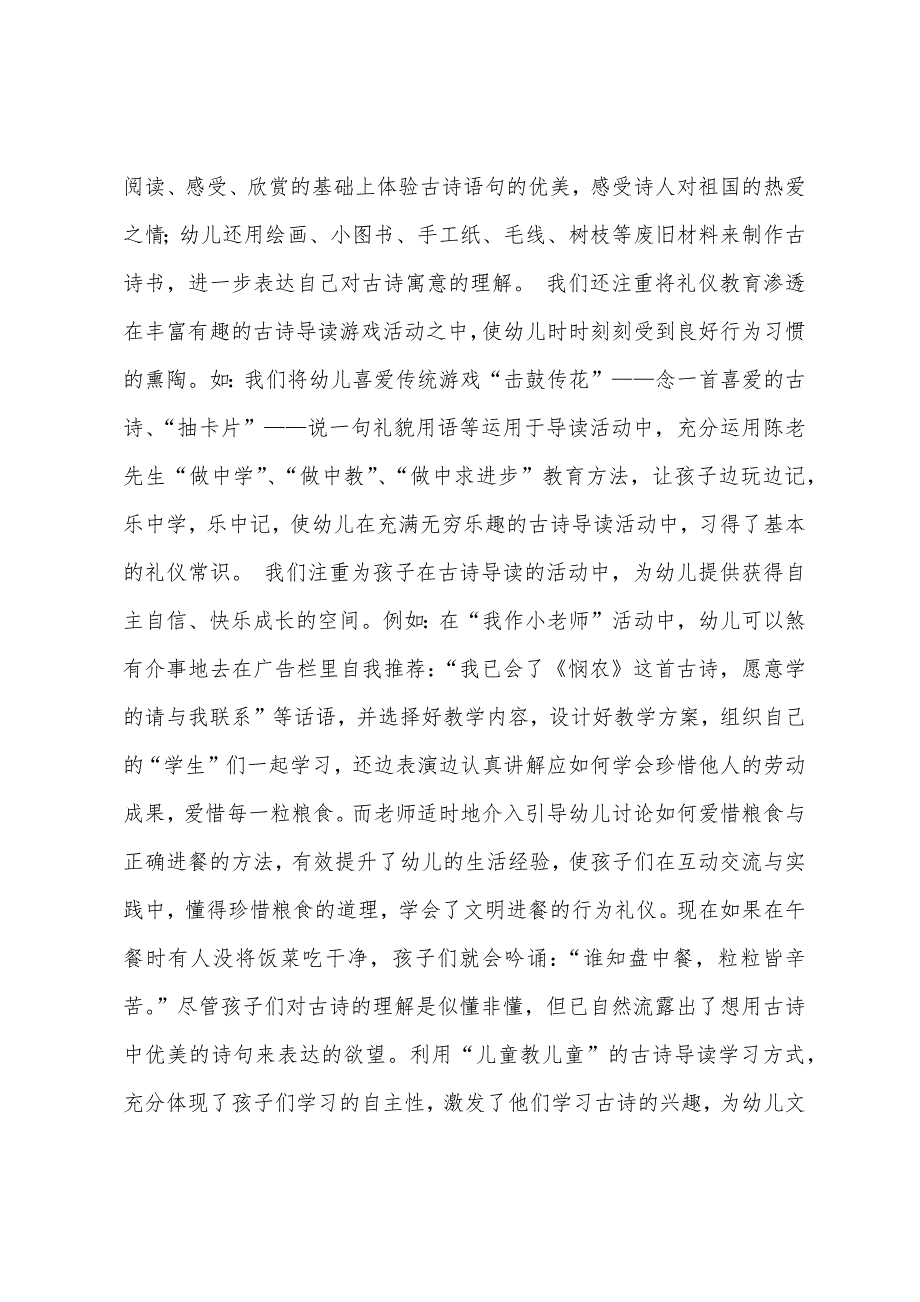 阅读、感受、欣赏的基础上体验古诗语句的优美，感受诗人对祖国的热爱之情；幼儿还用绘画、小图书、手工纸、毛线、树枝等废旧材料来制作古诗书，进一步表达自己对古诗寓意的理解。 我们还注重将礼仪教育渗透在丰富有趣的古诗导读游戏活动之中，使幼儿时时刻刻受到良好行为习惯的熏陶。如：我们将幼儿喜爱传统游戏“击鼓传花”——念一首喜爱的古诗、“抽卡片”——说一句礼貌用语等运用于导读活动中，充分运用陈老先生“做中学”、“做中教”、“做中求进步”教育方法，让孩子边玩边记，乐中学，乐中记，使幼儿在充满无穷乐趣的古诗导读活动中，习得了基本的礼仪常识。 我们注重为孩子在古诗导读的活动中，为幼儿提供获得自主自信、快乐成长的空间。例如：在“我作小老师”活动中，幼儿可以煞有介事地去在广告栏里自我推荐：“我已会了《悯农》这首古诗，愿意学的请与我联系”等话语，并选择好教学内容，设计好教学方案，组织自己的“学生”们一起学习，还边表演边认真讲解应如何学会珍惜他人的劳动成果，爱惜每一粒粮食。而老师适时地介入引导幼儿讨论如何爱惜粮食与正确进餐的方法，有效提升了幼儿的生活经验，使孩子们在互动交流与实践中，懂得珍惜粮食的道理，学会了文明进餐的行为礼仪。现在如果在午餐时有人没将饭菜吃干净，孩子们就会吟诵：“谁知盘中餐，粒粒皆辛苦。”尽管孩子们对古诗的理解是似懂非懂，但已自然流露出了想用古诗中优美的诗句来表达的欲望。利用“儿童教儿童”的古诗导读学习方式，充分体现了孩子们学习的自主性，激发了他们学习古诗的兴趣，为幼儿文